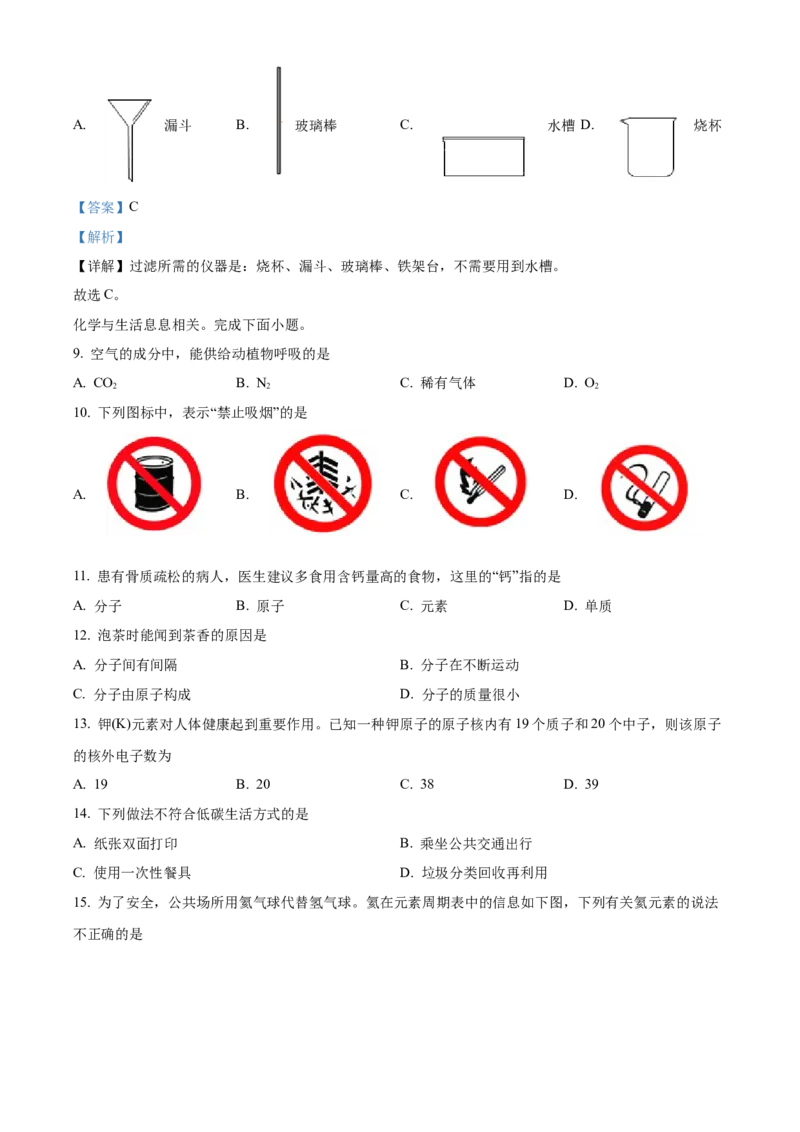 A. 漏斗 B. 玻璃棒 C. 水槽 D. 烧杯

【答案】C

【解析】

【详解】过滤所需的仪器是：烧杯、漏斗、玻璃棒、铁架台，不需要用到水槽。

故选C。

化学与生活息息相关。完成下面小题。

9. 空气的成分中，能供给动植物呼吸的是

A. $CO_2$ B. $N_2$ C. 稀有气体 D. $O_2$

10. 下列图标中，表示“禁止吸烟”的是

A. B. C. D.

11. 患有骨质疏松的病人，医生建议多食用含钙量高的食物，这里的“钙”指的是

A. 分子 B. 原子 C. 元素 D. 单质

12. 泡茶时能闻到茶香的原因是

A. 分子间有间隔 B. 分子在不断运动

C. 分子由原子构成 D. 分子的质量很小

13. 钾(K)元素对人体健康起到重要作用。已知一种钾原子的原子核内有19个质子和20个中子，则该原子的核外电子数为

A. 19 B. 20 C. 38 D. 39

14. 下列做法不符合低碳生活方式的是

A. 纸张双面打印 B. 乘坐公共交通出行

C. 使用一次性餐具 D. 垃圾分类回收再利用

15. 为了安全，公共场所用氦气球代替氢气球。氦在元素周期表中的信息如下图，下列有关氦元素的说法不正确的是